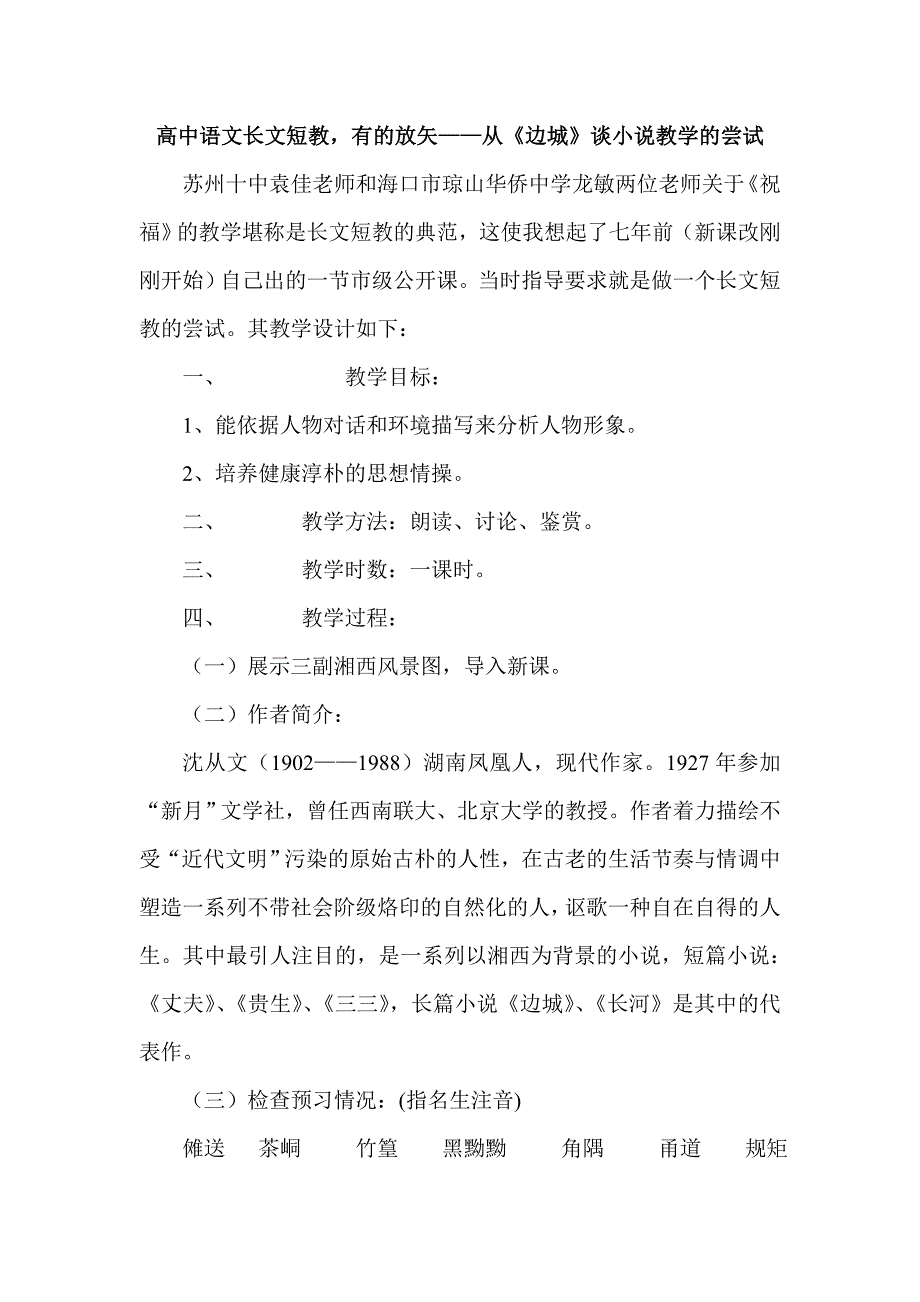 高中语文长文短教，有的放矢——从《边城》谈小说教学的尝试

苏州十中袁佳老师和海口市琼山华侨中学龙敏两位老师关于《祝福》的教学堪称是长文短教的典范，这使我想起了七年前（新课改刚刚开始）自己出的一节市级公开课。当时指导要求就是做一个长文短教的尝试。其教学设计如下：

一、　　　　教学目标：

1、能依据人物对话和环境描写来分析人物形象。

2、培养健康淳朴的思想情操。

二、　　　教学方法：朗读、讨论、鉴赏。

三、　　　教学时数：一课时。

四、　　　教学过程：

（一）展示三副湘西风景图，导入新课。

（二）作者简介：

沈从文（1902——1988）湖南凤凰人，现代作家。1927 年参加“新月”文学社，曾任西南联大、北京大学的教授。作者着力描绘不受“近代文明”污染的原始古朴的人性，在古老的生活节奏与情调中塑造一系列不带社会阶级烙印的自然化的人，讴歌一种自在自得的人生。其中最引人注目的，是一系列以湘西为背景的小说，短篇小说：《丈夫》、《贵生》、《三三》，长篇小说《边城》、《长河》是其中的代表作。

（三）检查预习情况：(指名生注音)

傩送　茶峒　竹篁　黑黝黝　角隅　甬道　规矩